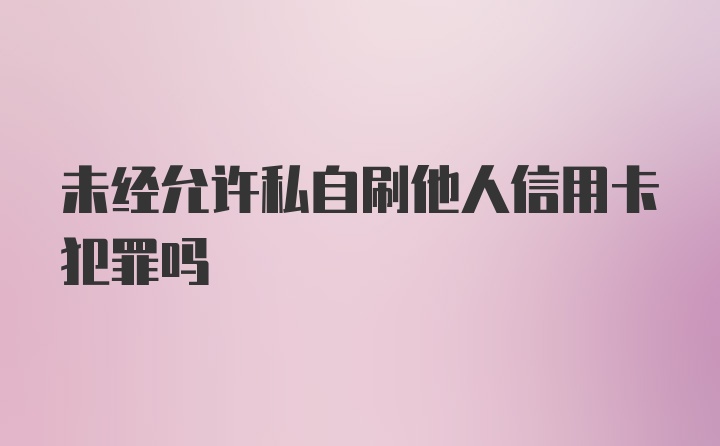 未经允许私自刷他人信用卡犯罪吗